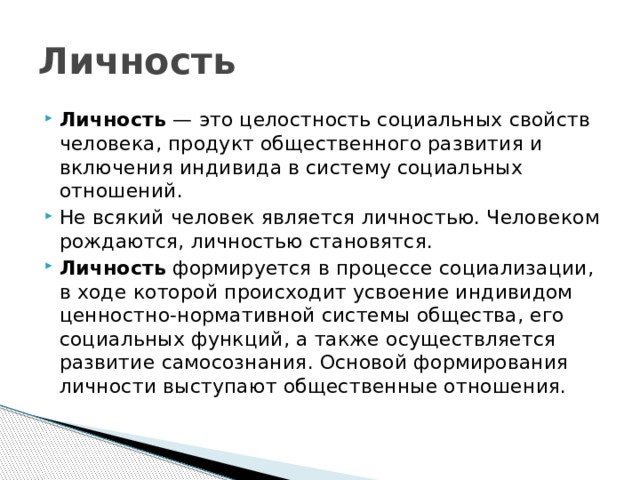 Личность

Личность — это целостность социальных свойств человека, продукт общественного развития и включения индивида в систему социальных отношений.

Не всякий человек является личностью. Человеком рождаются, личностью становятся.

Личность формируется в процессе социализации, в ходе которой происходит усвоение индивидом ценностно-нормативной системы общества, его социальных функций, а также осуществляется развитие самосознания. Основой формирования личности выступают общественные отношения.